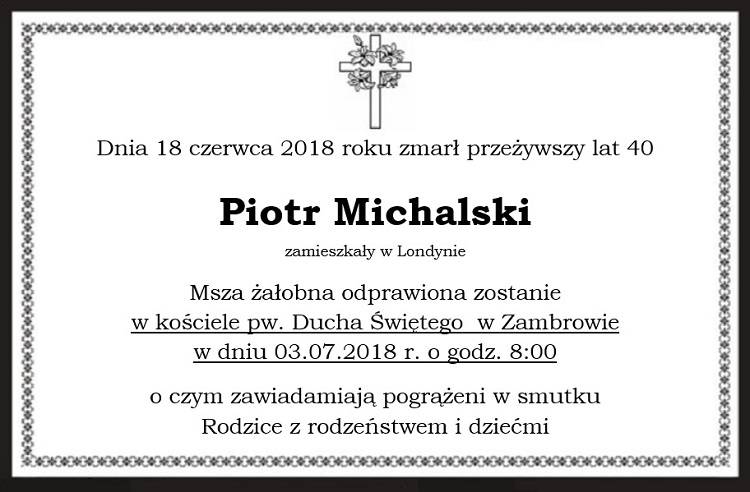 Dnia 18 czerwca 2018 roku zmarł przeżywszy lat 40

Piotr Michalski

zamieszkały w Londynie

Msza żałobna odprawiona zostanie
w kościele pw. Ducha Świętego w Zambrowie
w dniu 03.07.2018 r. o godz. 8:00

o czym zawiadamiają pogrążeni w smutku
Rodzice z rodzeństwem i dziećmi